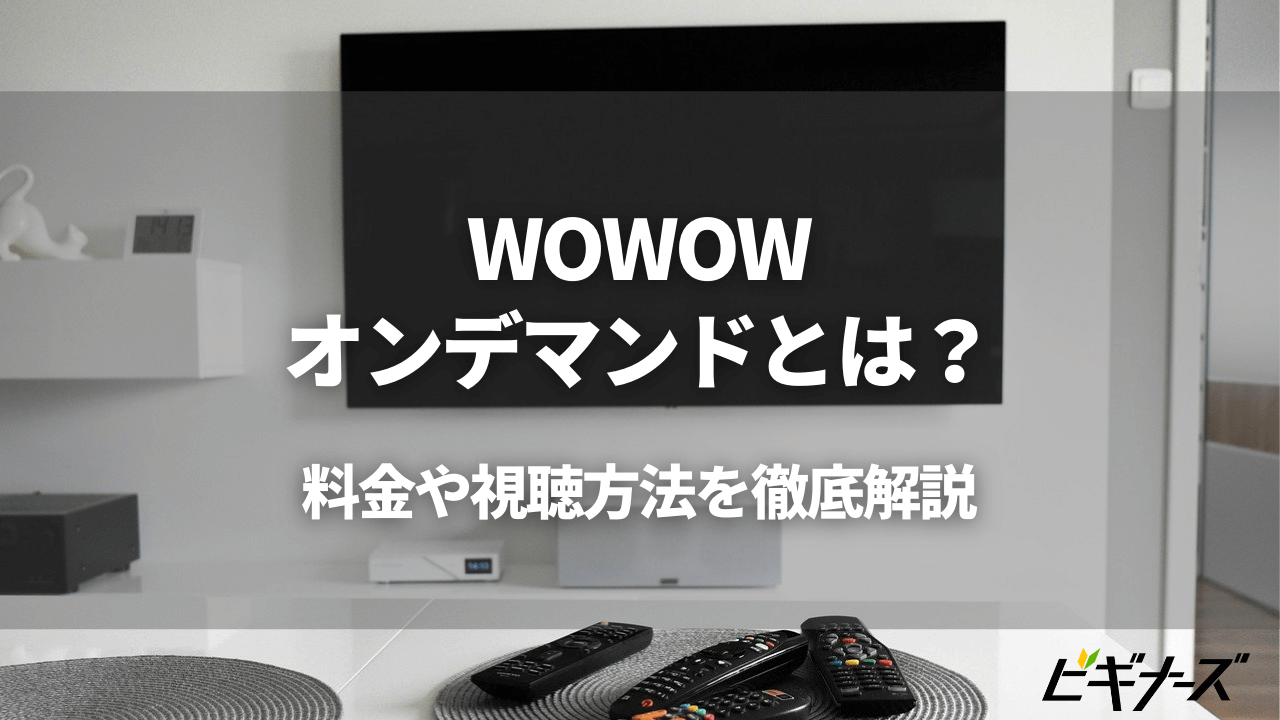 WOWOW
オンデマンドとは？

料金や視聴方法を徹底解説

ビギナーズ